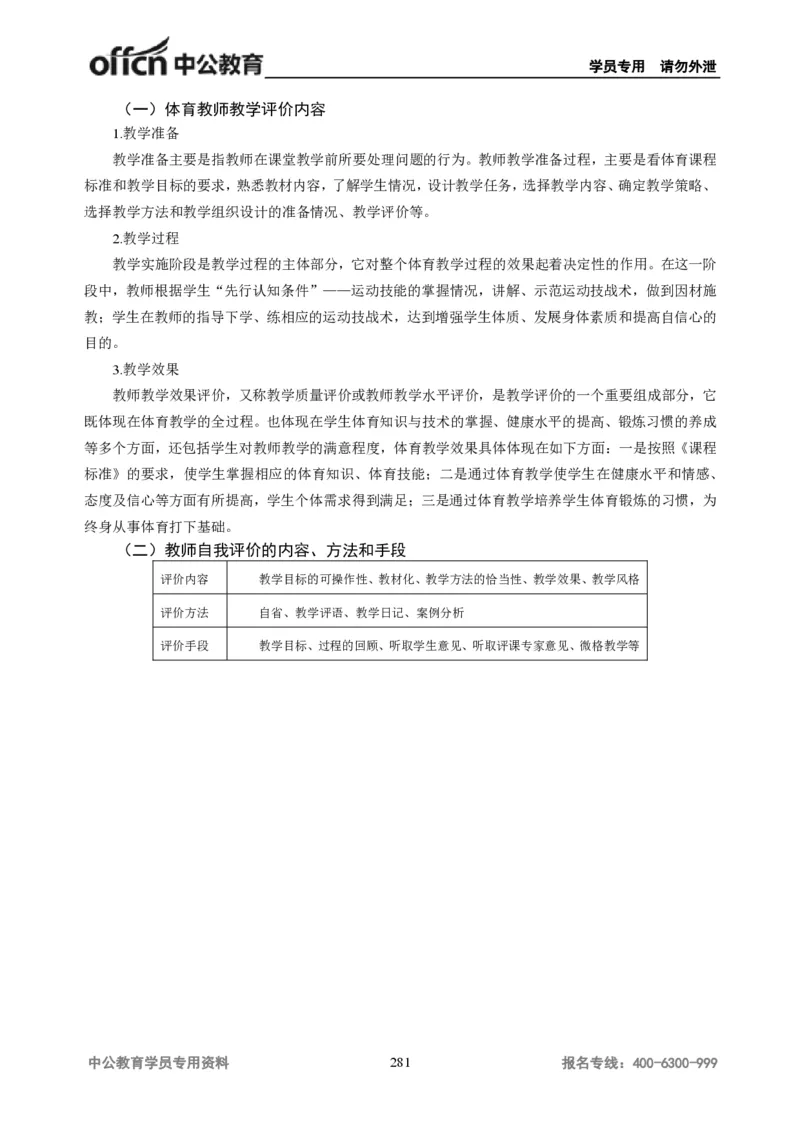 offcn 中公教育 学员专用 请勿外泄

（一）体育教师教学评价内容

1.教学准备

教学准备主要是指教师在课堂教学前所要处理问题的行为。教师教学准备过程，主要是看体育课程标准和教学目标的要求，熟悉教材内容，了解学生情况，设计教学任务，选择教学内容、确定教学策略、选择教学方法和教学组织设计的准备情况、教学评价等。

2.教学过程

教学实施阶段是教学过程的主体部分，它对整个体育教学过程的效果起着决定性的作用。在这一阶段中，教师根据学生“先行认知条件”——运动技能的掌握情况，讲解、示范运动技战术，做到因材施教；学生在教师的指导下学、练相应的运动技战术，达到增强学生体质、发展身体素质和提高自信心的目的。

3.教学效果

教师教学效果评价，又称教学质量评价或教师教学水平评价，是教学评价的一个重要组成部分，它既体现在体育教学的全过程。也体现在学生体育知识与技术的掌握、健康水平的提高、锻炼习惯的养成等多个方面，还包括学生对教师教学的满意程度，体育教学效果具体体现在如下方面：一是按照《课程标准》的要求，使学生掌握相应的体育知识、体育技能；二是通过体育教学使学生在健康水平和情感、态度及信心等方面有所提高，学生个体需求得到满足；三是通过体育教学培养学生体育锻炼的习惯，为终身从事体育打下基础。

（二）教师自我评价的内容、方法和手段

| 评价内容 | 教学目标的可操作性、教材化、教学方法的恰当性、教学效果、教学风格 |
|---|---|
| 评价方法 | 自省、教学评语、教学日记、案例分析 |
| 评价手段 | 教学目标、过程的回顾、听取学生意见、听取评课专家意见、微格教学等 |

中公教育学员专用资料 281 报名专线：400-6300-999